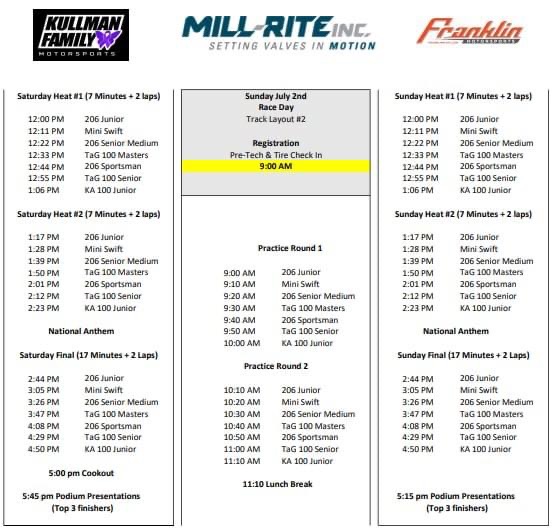 KULLMAN FAMILY MOTORSPORTS

MILL-RITE INC.
SETTING VALVES IN MOTION

Franklin MOTORSPORTS

Saturday Heat #1 (7 Minutes + 2 laps)

12:00 PM 206 Junior
12:11 PM Mini Swift
12:22 PM 206 Senior Medium
12:33 PM TaG 100 Masters
12:44 PM 206 Sportsman
12:55 PM TaG 100 Senior
1:06 PM KA 100 Junior

Saturday Heat #2 (7 Minutes + 2 laps)

1:17 PM 206 Junior
1:28 PM Mini Swift
1:39 PM 206 Senior Medium
1:50 PM TaG 100 Masters
2:01 PM 206 Sportsman
2:12 PM TaG 100 Senior
2:23 PM KA 100 Junior

National Anthem

Saturday Final (17 Minutes + 2 Laps)

2:44 PM 206 Junior
3:05 PM Mini Swift
3:26 PM 206 Senior Medium
3:47 PM TaG 100 Masters
4:08 PM 206 Sportsman
4:29 PM TaG 100 Senior
4:50 PM KA 100 Junior

5:00 pm Cookout

5:45 pm Podium Presentations (Top 3 finishers)

Sunday July 2nd
Race Day
Track Layout #2

Registration
Pre-Tech & Tire Check In
9:00 AM

Practice Round 1

9:00 AM 206 Junior
9:10 AM Mini Swift
9:20 AM 206 Senior Medium
9:30 AM TaG 100 Masters
9:40 AM 206 Sportsman
9:50 AM TaG 100 Senior
10:00 AM KA 100 Junior

Practice Round 2

10:10 AM 206 Junior
10:20 AM Mini Swift
10:30 AM 206 Senior Medium
10:40 AM TaG 100 Masters
10:50 AM 206 Sportsman
11:00 AM TaG 100 Senior
11:10 AM KA 100 Junior

11:10 Lunch Break

Sunday Heat #1 (7 Minutes + 2 laps)

12:00 PM 206 Junior
12:11 PM Mini Swift
12:22 PM 206 Senior Medium
12:33 PM TaG 100 Masters
12:44 PM 206 Sportsman
12:55 PM TaG 100 Senior
1:06 PM KA 100 Junior

Sunday Heat #2 (7 Minutes + 2 laps)

1:17 PM 206 Junior
1:28 PM Mini Swift
1:39 PM 206 Senior Medium
1:50 PM TaG 100 Masters
2:01 PM 206 Sportsman
2:12 PM TaG 100 Senior
2:23 PM KA 100 Junior

National Anthem

Sunday Final (17 Minutes + 2 Laps)

2:44 PM 206 Junior
3:05 PM Mini Swift
3:26 PM 206 Senior Medium
3:47 PM TaG 100 Masters
4:08 PM 206 Sportsman
4:29 PM TaG 100 Senior
4:50 PM KA 100 Junior

5:15 pm Podium Presentations (Top 3 finishers)